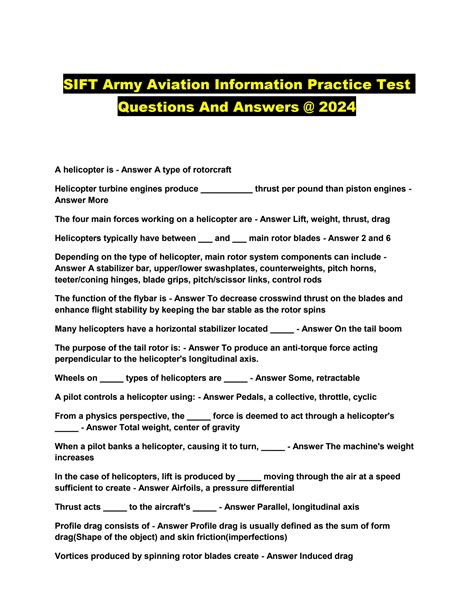 SIFT Army Aviation Information Practice Test Questions And Answers @ 2024

A helicopter is - Answer A type of rotorcraft

Helicopter turbine engines produce ___________ thrust per pound than piston engines - Answer More

The four main forces working on a helicopter are - Answer Lift, weight, thrust, drag

Helicopters typically have between ___ and ___ main rotor blades - Answer 2 and 6

Depending on the type of helicopter, main rotor system components can include - Answer A stabilizer bar, upper/lower swashplates, counterweights, pitch horns, teeter/coning hinges, blade grips, pitch/scissor links, control rods

The function of the flybar is - Answer To decrease crosswind thrust on the blades and enhance flight stability by keeping the bar stable as the rotor spins

Many helicopters have a horizontal stabilizer located _____ - Answer On the tail boom

The purpose of the tail rotor is: - Answer To produce an anti-torque force acting perpendicular to the helicopter's longitudinal axis.

Wheels on _____ types of helicopters are _____ - Answer Some, retractable

A pilot controls a helicopter using: - Answer Pedals, a collective, throttle, cyclic

From a physics perspective, the _____ force is deemed to act through a helicopter's _____ - Answer Total weight, center of gravity

When a pilot banks a helicopter, causing it to turn, _____ - Answer The machine's weight increases

In the case of helicopters, lift is produced by _____ moving through the air at a speed sufficient to create - Answer Airfoils, a pressure differential

Thrust acts _____ to the aircraft's _____ - Answer Parallel, longitudinal axis

Profile drag consists of - Answer Profile drag is usually defined as the sum of form drag(Shape of the object) and skin friction(imperfections)

Vortices produced by spinning rotor blades create - Answer Induced drag